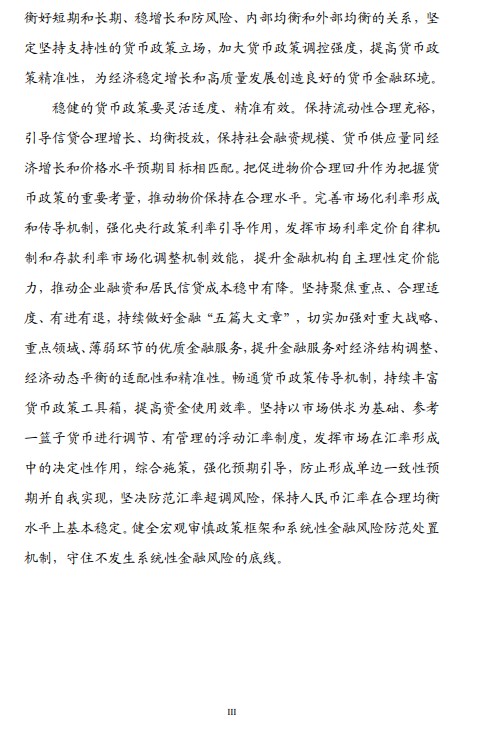 衡好短期和长期、稳增长和防风险、内部均衡和外部均衡的关系，坚定坚持支持性的货币政策立场，加大货币政策调控强度，提高货币政策精准性，为经济稳定增长和高质量发展创造良好的货币金融环境。

稳健的货币政策要灵活适度、精准有效。保持流动性合理充裕，引导信贷合理增长、均衡投放，保持社会融资规模、货币供应量同经济增长和价格水平预期目标相匹配。把促进物价合理回升作为把握货币政策的重要考量，推动物价保持在合理水平。完善市场化利率形成和传导机制，强化央行政策利率引导作用，发挥市场利率定价自律机制和存款利率市场化调整机制效能，提升金融机构自主理性定价能力，推动企业融资和居民信贷成本稳中有降。坚持聚焦重点、合理适度、有进有退，持续做好金融“五篇大文章”，切实加强对重大战略、重点领域、薄弱环节的优质金融服务，提升金融服务对经济结构调整、经济动态平衡的适配性和精准性。畅通货币政策传导机制，持续丰富货币政策工具箱，提高资金使用效率。坚持以市场供求为基础、参考一篮子货币进行调节、有管理的浮动汇率制度，发挥市场在汇率形成中的决定性作用，综合施策，强化预期引导，防止形成单边一致性预期并自我实现，坚决防范汇率超调风险，保持人民币汇率在合理均衡水平上基本稳定。健全宏观审慎政策框架和系统性金融风险防范处置机制，守住不发生系统性金融风险的底线。

III